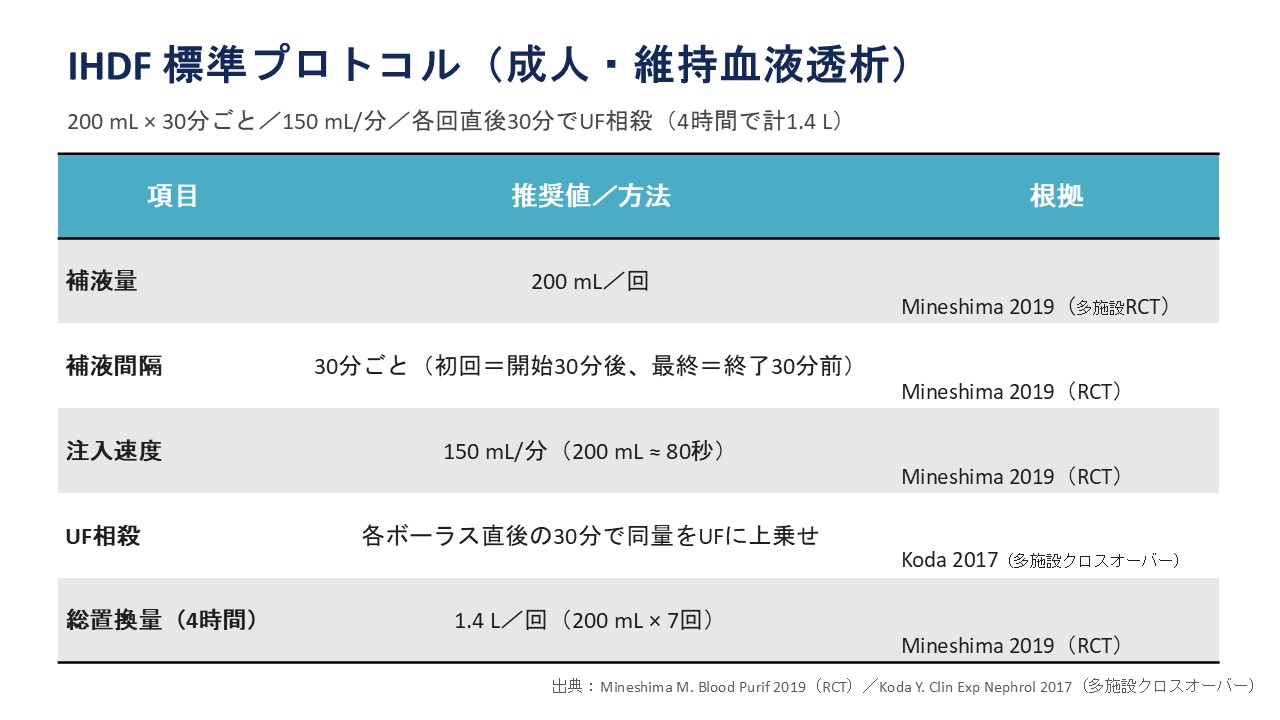 IHDF 標準プロトコル（成人・維持血液透析）

200 mL × 30分ごと／150 mL/分／各回直後30分でUF相殺（4時間で計1.4 L）

| 項目 | 推奨値／方法 | 根拠 |
|---|---|---|
| 補液量 | 200 mL／回 | Mineshima 2019（多施設RCT） |
| 補液間隔 | 30分ごと（初回＝開始30分後、最終＝終了30分前） | Mineshima 2019（RCT） |
| 注入速度 | 150 mL/分（200 mL ≈ 80秒） | Mineshima 2019（RCT） |
| UF相殺 | 各ボーラス直後の30分で同量をUFに上乗せ | Koda 2017（多施設クロスオーバー） |
| 総置換量（4時間） | 1.4 L／回（200 mL × 7回） | Mineshima 2019（RCT） |

出典：Mineshima M. Blood Purif 2019（RCT）／Koda Y. Clin Exp Nephrol 2017（多施設クロスオーバー）